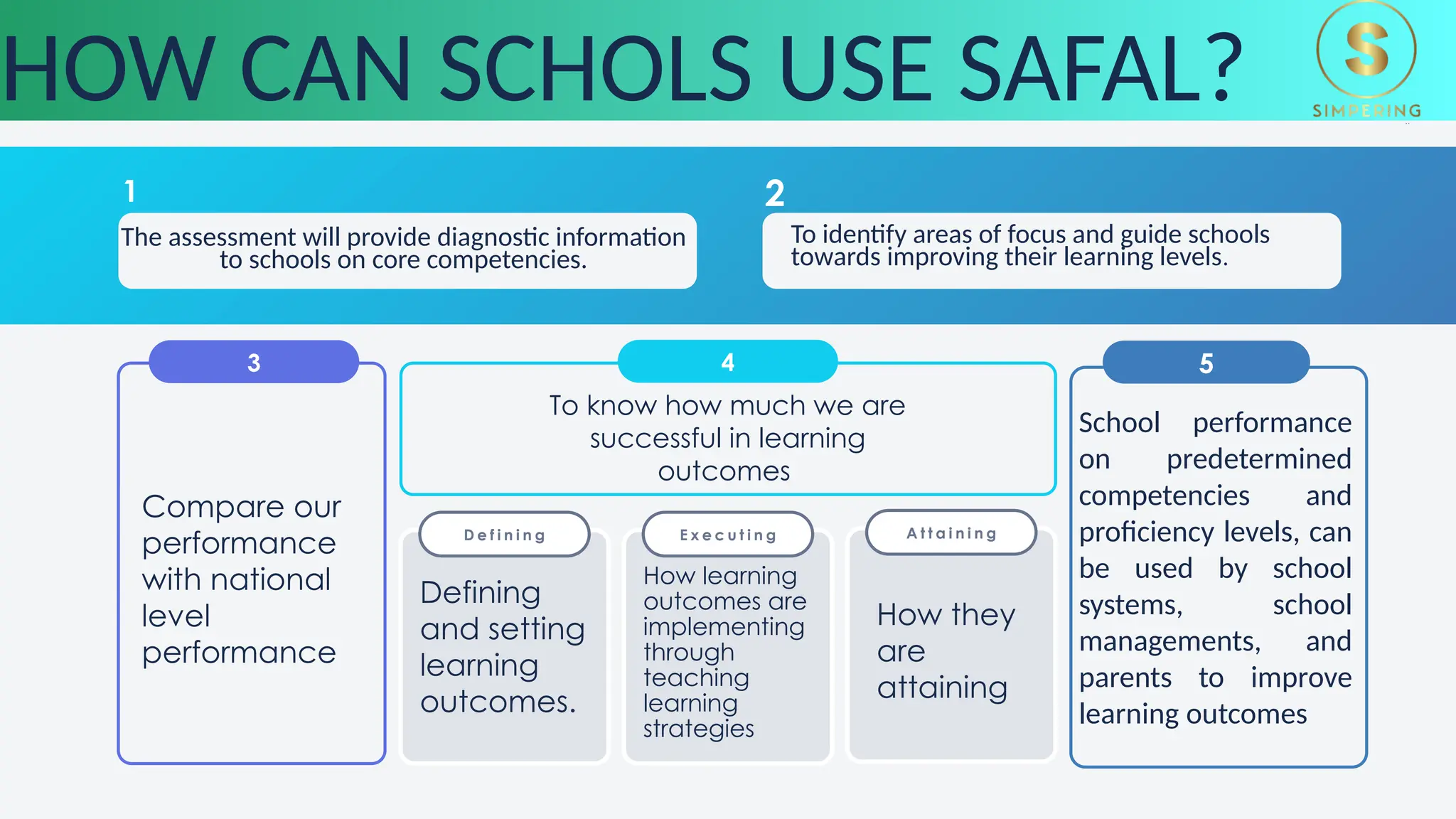 HOW CAN SCHOLS USE SAFAL?

S
SIMPERING

1
The assessment will provide diagnostic information to schools on core competencies.

2
To identify areas of focus and guide schools towards improving their learning levels.

3
Compare our performance with national level performance

4
To know how much we are successful in learning outcomes

Defining
Defining and setting learning outcomes.

Executing
How learning outcomes are implementing through teaching learning strategies

Attaining
How they are attaining

5
School performance on predetermined competencies and proficiency levels, can be used by school systems, school managements, and parents to improve learning outcomes